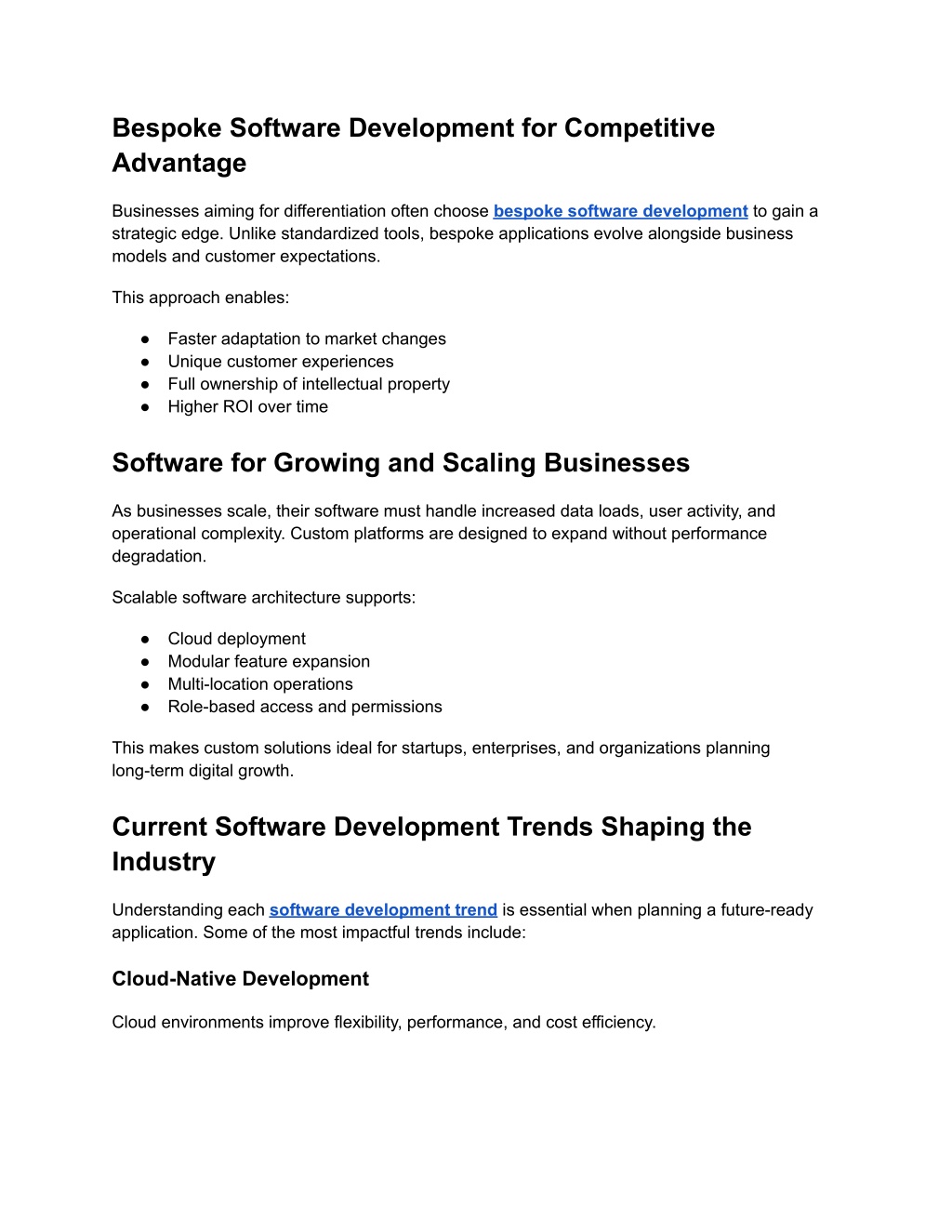 Bespoke Software Development for Competitive Advantage

Businesses aiming for differentiation often choose bespoke software development to gain a strategic edge. Unlike standardized tools, bespoke applications evolve alongside business models and customer expectations.

This approach enables:

● Faster adaptation to market changes
● Unique customer experiences
● Full ownership of intellectual property
● Higher ROI over time

Software for Growing and Scaling Businesses

As businesses scale, their software must handle increased data loads, user activity, and operational complexity. Custom platforms are designed to expand without performance degradation.

Scalable software architecture supports:

● Cloud deployment
● Modular feature expansion
● Multi-location operations
● Role-based access and permissions

This makes custom solutions ideal for startups, enterprises, and organizations planning long-term digital growth.

Current Software Development Trends Shaping the Industry

Understanding each software development trend is essential when planning a future-ready application. Some of the most impactful trends include:

Cloud-Native Development

Cloud environments improve flexibility, performance, and cost efficiency.